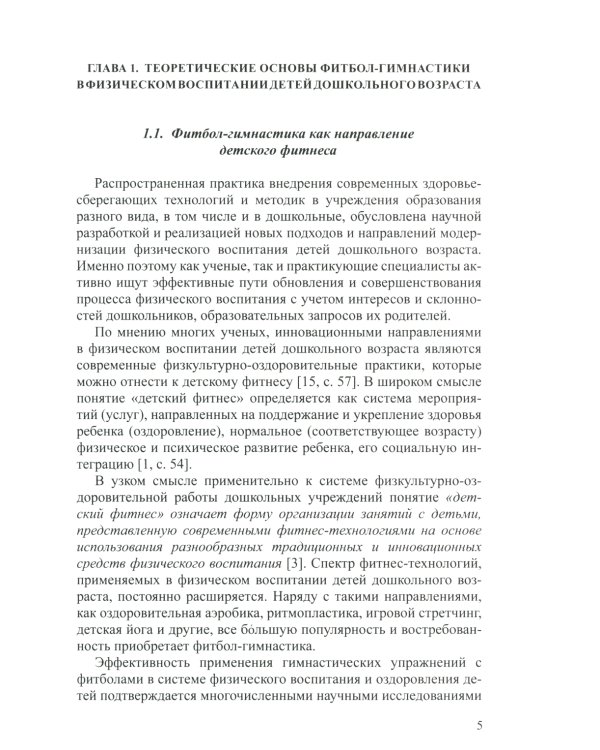 ГЛАВА 1. ТЕОРЕТИЧЕСКИЕ ОСНОВЫ ФИТБОЛ-ГИМНАСТИКИ В ФИЗИЧЕСКОМ ВОСПИТАНИИ ДЕТЕЙ ДОШКОЛЬНОГО ВОЗРАСТА

1.1. Фитбол-гимнастика как направление детского фитнеса

Распространенная практика внедрения современных здоровьесберегающих технологий и методик в учреждения образования разного вида, в том числе и в дошкольные, обусловлена научной разработкой и реализацией новых подходов и направлений модернизации физического воспитания детей дошкольного возраста. Именно поэтому как ученые, так и практикующие специалисты активно ищут эффективные пути обновления и совершенствования процесса физического воспитания с учетом интересов и склонностей дошкольников, образовательных запросов их родителей.

По мнению многих ученых, инновационными направлениями в физическом воспитании детей дошкольного возраста являются современные физкультурно-оздоровительные практики, которые можно отнести к детскому фитнесу [15, с. 57]. В широком смысле понятие «детский фитнес» определяется как система мероприятий (услуг), направленных на поддержание и укрепление здоровья ребенка (оздоровление), нормальное (соответствующее возрасту) физическое и психическое развитие ребенка, его социальную интеграцию [1, с. 54].

В узком смысле применительно к системе физкультурно-оздоровительной работы дошкольных учреждений понятие «детский фитнес» означает форму организации занятий с детьми, представленную современными фитнес-технологиями на основе использования разнообразных традиционных и инновационных средств физического воспитания [3]. Спектр фитнес-технологий, применяемых в физическом воспитании детей дошкольного возраста, постоянно расширяется. Наряду с такими направлениями, как оздоровительная аэробика, ритмопластика, игровой стретчинг, детская йога и другие, все бо́льшую популярность и востребованность приобретает фитбол-гимнастика.

Эффективность применения гимнастических упражнений с фитболами в системе физического воспитания и оздоровления детей подтверждается многочисленными научными исследованиями

5